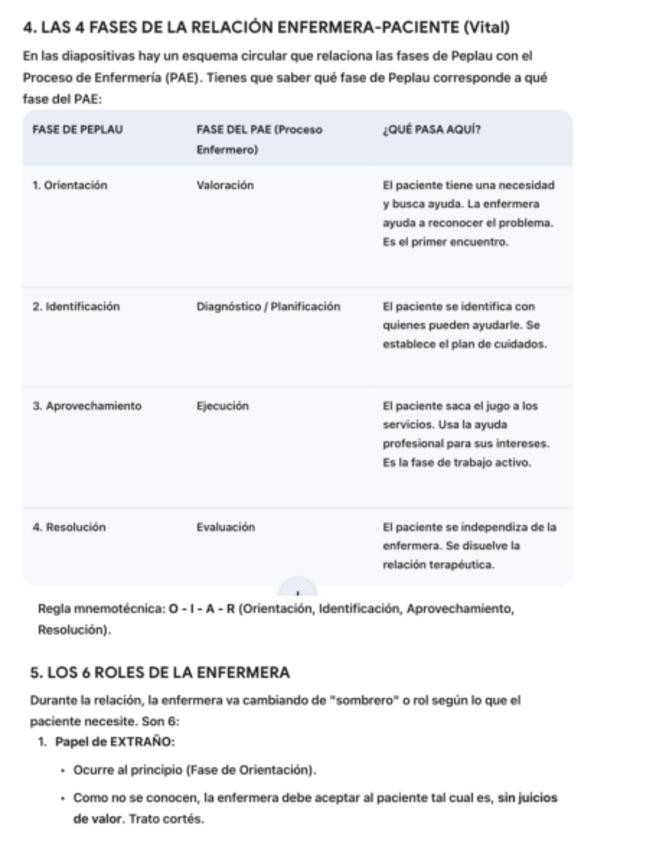 4. LAS 4 FASES DE LA RELACIÓN ENFERMERA-PACIENTE (Vital)

En las diapositivas hay un esquema circular que relaciona las fases de Peplau con el Proceso de Enfermería (PAE). Tienes que saber qué fase de Peplau corresponde a qué fase del PAE:

| FASE DE PEPLAU | FASE DEL PAE (Proceso Enfermero) | ¿QUÉ PASA AQUÍ? |
|---|---|---|
| 1. Orientación | Valoración | El paciente tiene una necesidad y busca ayuda. La enfermera ayuda a reconocer el problema. Es el primer encuentro. |
| 2. Identificación | Diagnóstico / Planificación | El paciente se identifica con quienes pueden ayudarle. Se establece el plan de cuidados. |
| 3. Aprovechamiento | Ejecución | El paciente saca el jugo a los servicios. Usa la ayuda profesional para sus intereses. Es la fase de trabajo activo. |
| 4. Resolución | Evaluación | El paciente se independiza de la enfermera. Se disuelve la relación terapéutica. |

Regla mnemotécnica: O - I - A - R (Orientación, Identificación, Aprovechamiento, Resolución).

5. LOS 6 ROLES DE LA ENFERMERA

Durante la relación, la enfermera va cambiando de "sombrero" o rol según lo que el paciente necesite. Son 6:

1. Papel de EXTRAÑO:
• Ocurre al principio (Fase de Orientación).
• Como no se conocen, la enfermera debe aceptar al paciente tal cual es, sin juicios de valor. Trato cortés.